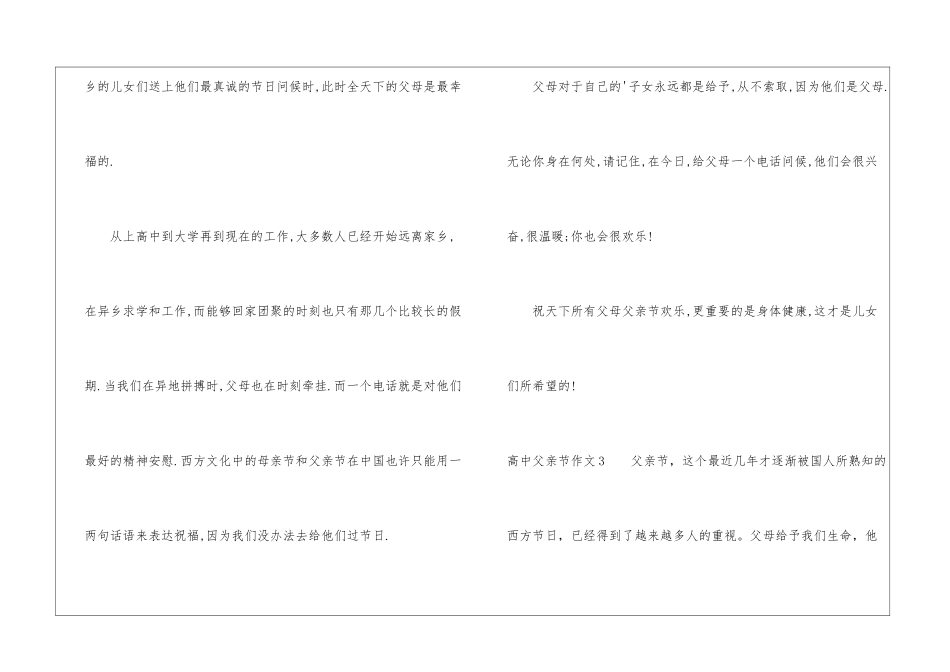 乡的儿女们送上他们最真诚的节日问候时,此时全天下的父母是最幸福的.

从上高中到大学再到现在的工作,大多数人已经开始远离家乡,在异乡求学和工作,而能够回家团聚的时刻也只有那几个比较长的假期.当我们在异地拼搏时,父母也在时刻牵挂.而一个电话就是对他们最好的精神安慰.西方文化中的母亲节和父亲节在中国也许只能用一两句话语来表达祝福,因为我们没办法去给他们过节日.

父母对于自己的'子女永远都是给予,从不索取,因为他们是父母.无论你身在何处,请记住,在今日,给父母一个电话问候,他们会很兴奋,很温暖;你也会很欢乐!

祝天下所有父母父亲节欢乐,更重要的是身体健康,这才是儿女们所希望的!

高中父亲节作文3 父亲节,这个最近几年才逐渐被国人所熟知的西方节日,已经得到了越来越多人的重视。父母给予我们生命,他